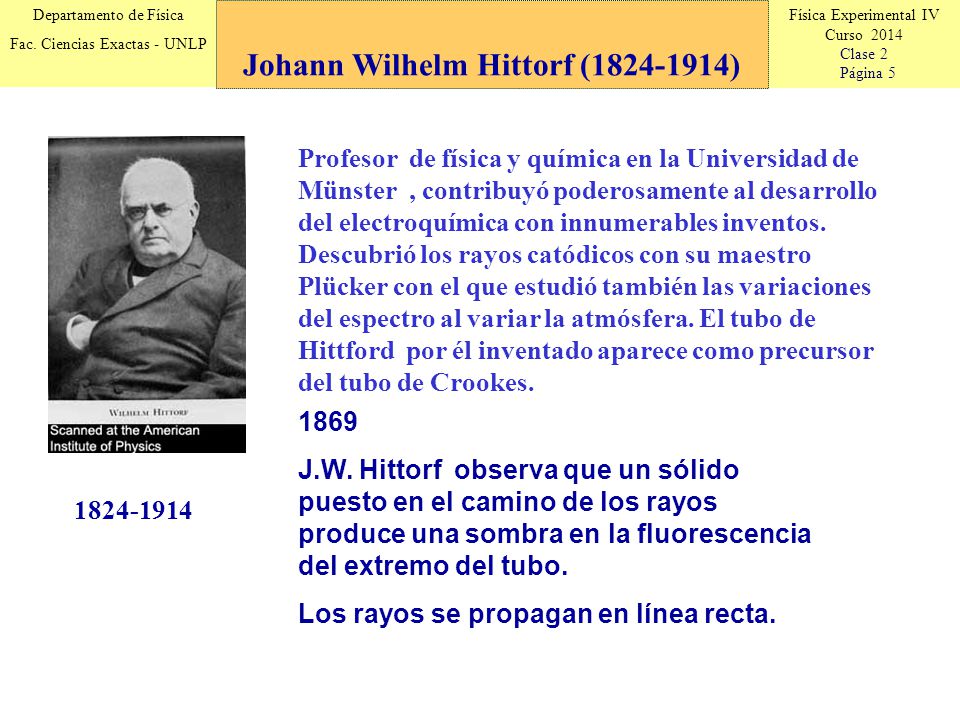 Departamento de Física
Fac. Ciencias Exactas - UNLP

Johann Wilhelm Hittorf (1824-1914)

Física Experimental IV
Curso 2014
Clase 2
Página 5

WILHELM HITTORF
Scanned at the American Institute of Physics

1824-1914

Profesor de física y química en la Universidad de Münster , contribuyó poderosamente al desarrollo del electroquímica con innumerables inventos. Descubrió los rayos catódicos con su maestro Plücker con el que estudió también las variaciones del espectro al variar la atmósfera. El tubo de Hittford por él inventado aparece como precursor del tubo de Crookes.

1869

J.W. Hittorf observa que un sólido puesto en el camino de los rayos produce una sombra en la fluorescencia del extremo del tubo.

Los rayos se propagan en línea recta.